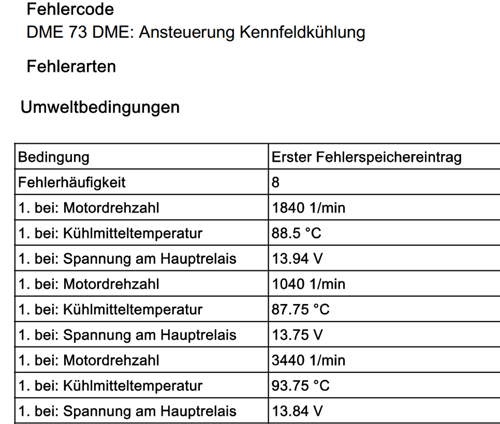 Fehlercode
DME 73 DME: Ansteuerung Kennfeldkühlung

Fehlerarten

Umweltbedingungen

| Bedingung | Erster Fehlerspeichereintrag |
|---|---|
| Fehlerhäufigkeit | 8 |
| 1. bei: Motordrehzahl | 1840 1/min |
| 1. bei: Kühlmitteltemperatur | 88.5 °C |
| 1. bei: Spannung am Hauptrelais | 13.94 V |
| 1. bei: Motordrehzahl | 1040 1/min |
| 1. bei: Kühlmitteltemperatur | 87.75 °C |
| 1. bei: Spannung am Hauptrelais | 13.75 V |
| 1. bei: Motordrehzahl | 3440 1/min |
| 1. bei: Kühlmitteltemperatur | 93.75 °C |
| 1. bei: Spannung am Hauptrelais | 13.84 V |